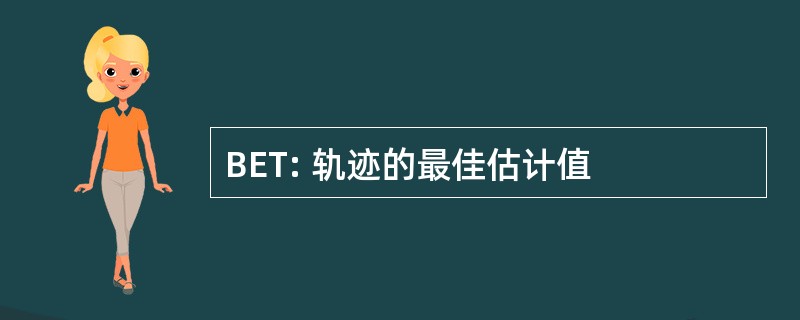 BET: 轨迹的最佳估计值